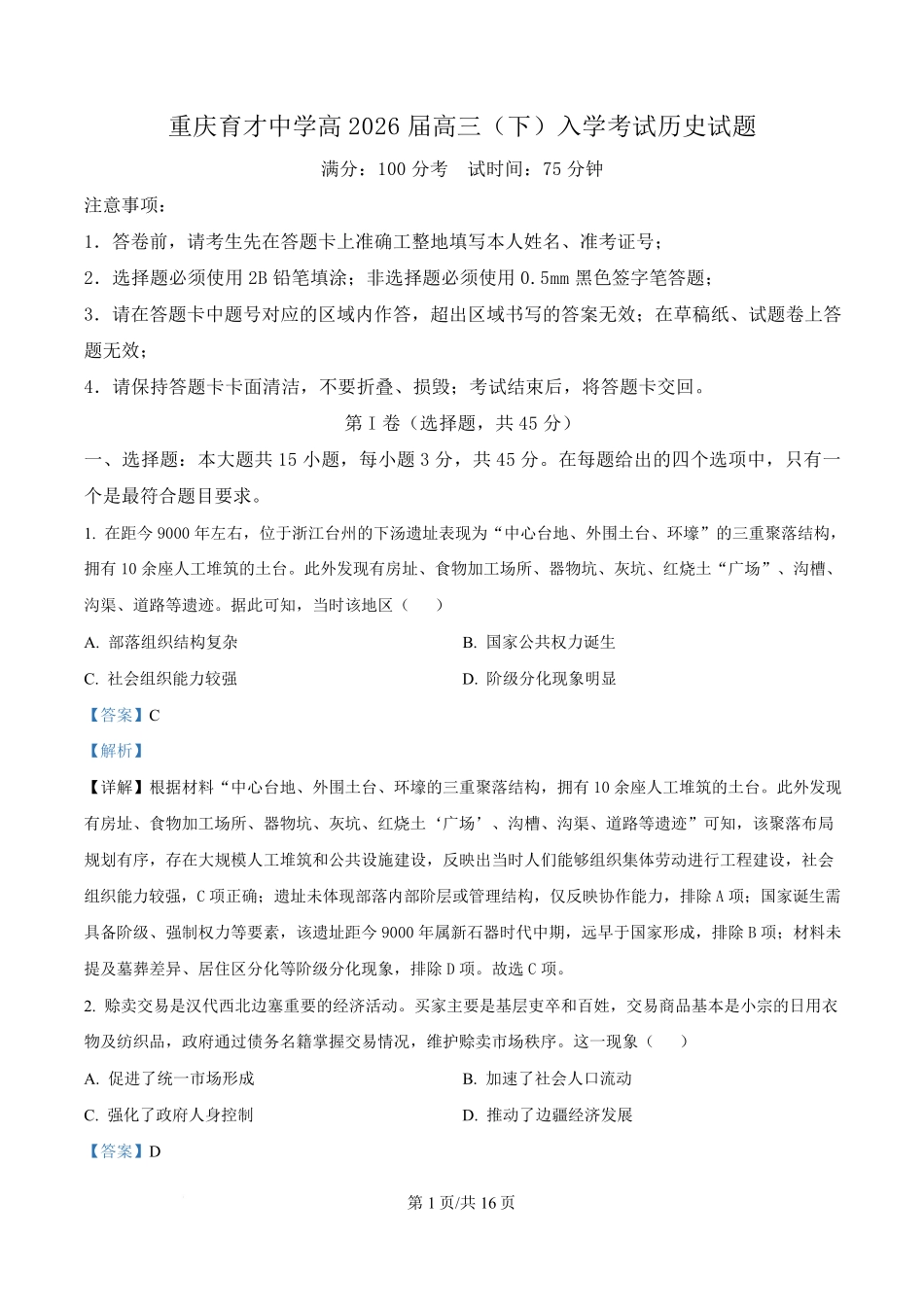 重庆育才中学高 2026 届高三（下）入学考试历史试题

满分：100 分考　试时间：75 分钟

注意事项：

1．答卷前，请考生先在答题卡上准确工整地填写本人姓名、准考证号；

2．选择题必须使用 2B 铅笔填涂；非选择题必须使用 0.5mm 黑色签字笔答题；

3．请在答题卡中题号对应的区域内作答，超出区域书写的答案无效；在草稿纸、试题卷上答题无效；

4．请保持答题卡卡面清洁，不要折叠、损毁；考试结束后，将答题卡交回。

第 I 卷（选择题，共 45 分）

一、选择题：本大题共 15 小题，每小题 3 分，共 45 分。在每题给出的四个选项中，只有一个是最符合题目要求。

1. 在距今 9000 年左右，位于浙江台州的下汤遗址表现为“中心台地、外围土台、环壕”的三重聚落结构，拥有 10 余座人工堆筑的土台。此外发现有房址、食物加工场所、器物坑、灰坑、红烧土“广场”、沟槽、沟渠、道路等遗迹。据此可知，当时该地区（　　）

A. 部落组织结构复杂

B. 国家公共权力诞生

C. 社会组织能力较强

D. 阶级分化现象明显

【答案】C

【解析】

【详解】根据材料“中心台地、外围土台、环壕的三重聚落结构，拥有 10 余座人工堆筑的土台。此外发现有房址、食物加工场所、器物坑、灰坑、红烧土‘广场’、沟槽、沟渠、道路等遗迹”可知，该聚落布局规划有序，存在大规模人工堆筑和公共设施建设，反映出当时人们能够组织集体劳动进行工程建设，社会组织能力较强，C 项正确；遗址未体现部落内部阶层或管理结构，仅反映协作能力，排除 A 项；国家诞生需具备阶级、强制权力等要素，该遗址距今 9000 年属新石器时代中期，远早于国家形成，排除 B 项；材料未提及墓葬差异、居住区分化等阶级分化现象，排除 D 项。故选 C 项。

2. 赊卖交易是汉代西北边塞重要的经济活动。买家主要是基层吏卒和百姓，交易商品基本是小宗的日用衣物及纺织品，政府通过债务名籍掌握交易情况，维护赊卖市场秩序。这一现象（　　）

A. 促进了统一市场形成

B. 加速了社会人口流动

C. 强化了政府人身控制

D. 推动了边疆经济发展

【答案】D

第 1 页/共 16 页